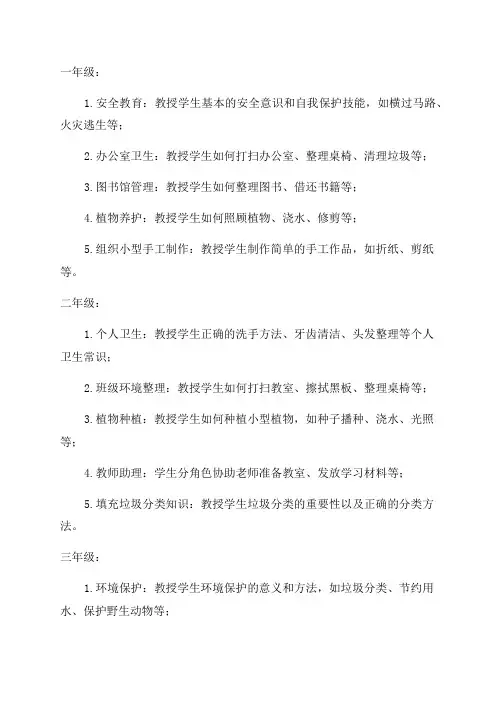 一年级：

1. 安全教育：教授学生基本的安全意识和自我保护技能，如横过马路、火灾逃生等；

2. 办公室卫生：教授学生如何打扫办公室、整理桌椅、清理垃圾等；

3. 图书馆管理：教授学生如何整理图书、借还书籍等；

4. 植物养护：教授学生如何照顾植物、浇水、修剪等；

5. 组织小型手工制作：教授学生制作简单的手工作品，如折纸、剪纸等。

二年级：

1. 个人卫生：教授学生正确的洗手方法、牙齿清洁、头发整理等个人卫生常识；

2. 班级环境整理：教授学生如何打扫教室、擦拭黑板、整理桌椅等；

3. 植物种植：教授学生如何种植小型植物，如种子播种、浇水、光照等；

4. 教师助理：学生分角色协助老师准备教室、发放学习材料等；

5. 填充垃圾分类知识：教授学生垃圾分类的重要性以及正确的分类方法。

三年级：

1. 环境保护：教授学生环境保护的意义和方法，如垃圾分类、节约用水、保护野生动物等；